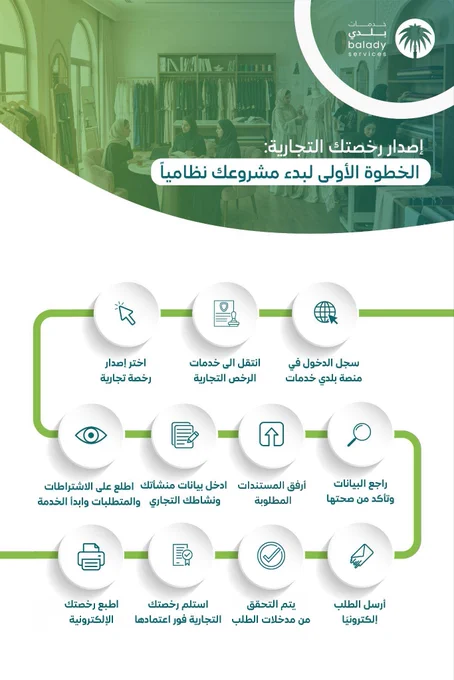 خدمات
بلدي
balady
services

إصدار رخصتك التجارية:
الخطوة الأولى لبدء مشروعك نظامياً

سجل الدخول في منصة بلدي خدمات

انتقل الى خدمات الرخص التجارية

اختر إصدار رخصة تجارية

اطلع على الاشتراطات والمتطلبات وابدأ الخدمة

ادخل بيانات منشأتك ونشاطك التجاري

أرفق المستندات المطلوبة

راجع البيانات وتأكد من صحتها

أرسل الطلب إلكترونيا

يتم التحقق من مدخلات الطلب

استلم رخصتك التجارية فور اعتمادها

اطبع رخصتك الإلكترونية